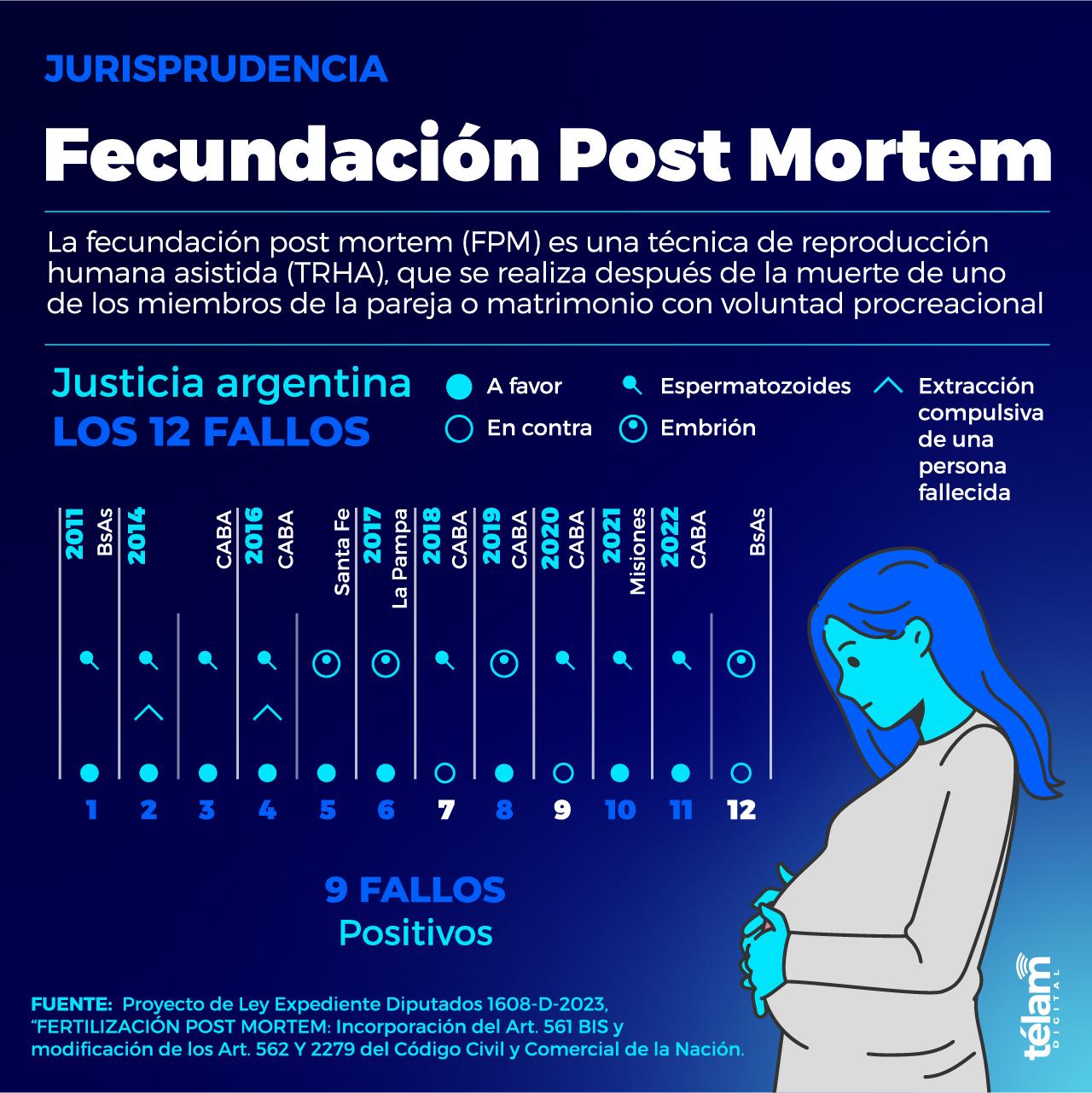 JURISPRUDENCIA

Fecundación Post Mortem

La fecundación post mortem (FPM) es una técnica de reproducción humana asistida (TRHA), que se realiza después de la muerte de uno de los miembros de la pareja o matrimonio con voluntad procreacional

Justicia argentina
LOS 12 FALLOS

A favor
En contra
Espermatozoides
Embrión
Extracción compulsiva de una persona fallecida

2011 BsAs
2014 CABA
2016 CABA
Santa Fe
2017 La Pampa
2018 CABA
2019 CABA
2020 CABA
2021 Misiones
2022 CABA
BsAs

1 2 3 4 5 6 7 8 9 10 11 12

9 FALLOS
Positivos

FUENTE: Proyecto de Ley Expediente Diputados 1608-D-2023, "FERTILIZACIÓN POST MORTEM: Incorporación del Art. 561 BIS y modificación de los Art. 562 Y 2279 del Código Civil y Comercial de la Nación.

télam DIGITAL